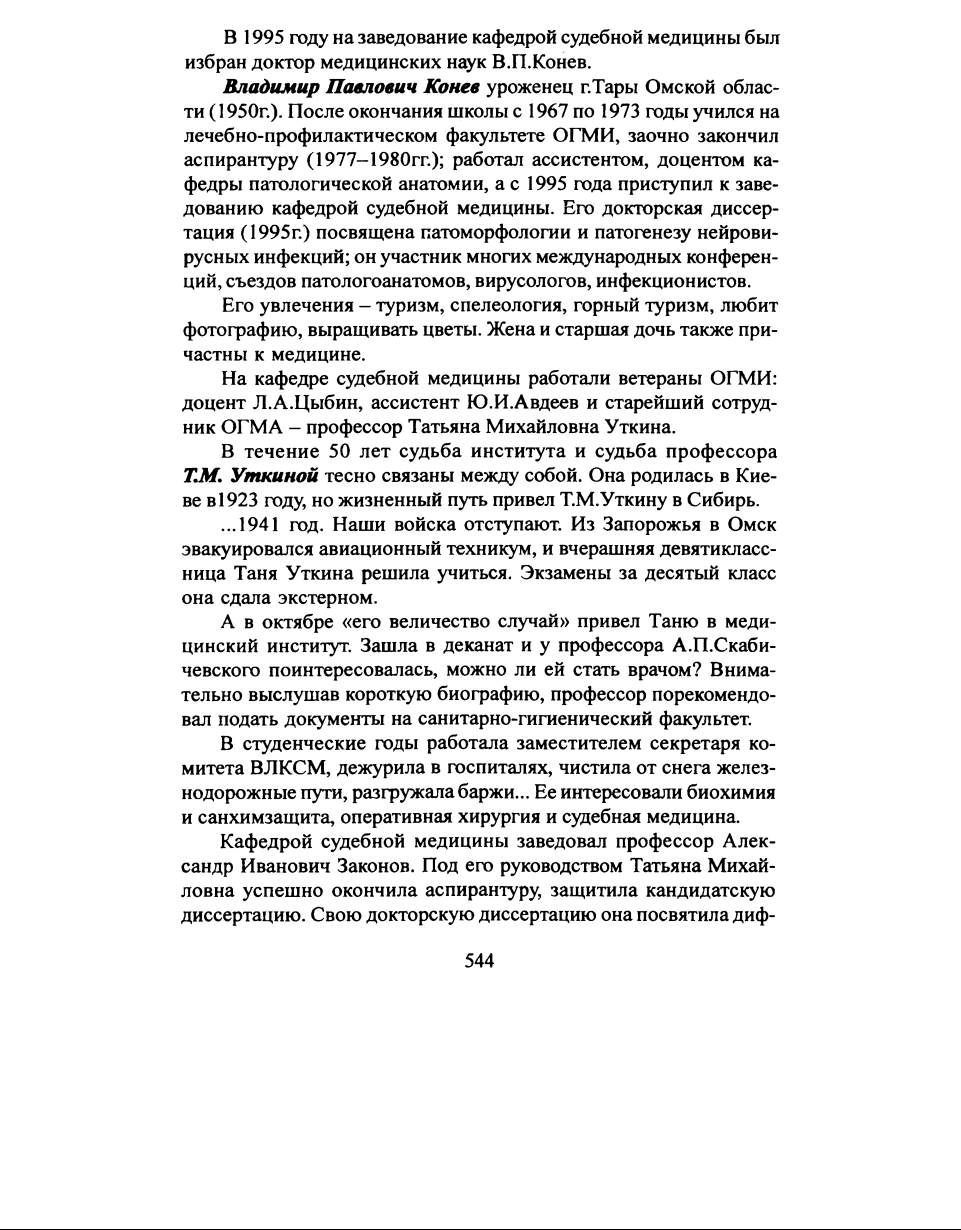 В 1995 году на заведование кафедрой судебной медицины был избран доктор медицинских наук В.П.Конев.

Владимир Павлович Конев уроженец г.Тары Омской области (1950г.). После окончания школы с 1967 по 1973 годы учился на лечебно-профилактическом факультете ОГМИ, заочно закончил аспирантуру (1977–1980гг.); работал ассистентом, доцентом кафедры патологической анатомии, а с 1995 года приступил к заведованию кафедрой судебной медицины. Его докторская диссертация (1995г.) посвящена патоморфологии и патогенезу нейровирусных инфекций; он участник многих международных конференций, съездов патологоанатомов, вирусологов, инфекционистов.

Его увлечения – туризм, спелеология, горный туризм, любит фотографию, выращивать цветы. Жена и старшая дочь также причастны к медицине.

На кафедре судебной медицины работали ветераны ОГМИ: доцент Л.А.Цыбин, ассистент Ю.И.Авдеев и старейший сотрудник ОГМА – профессор Татьяна Михайловна Уткина.

В течение 50 лет судьба института и судьба профессора Т.М. Уткиной тесно связаны между собой. Она родилась в Киеве в1923 году, но жизненный путь привел Т.М.Уткину в Сибирь.

...1941 год. Наши войска отступают. Из Запорожья в Омск эвакуировался авиационный техникум, и вчерашняя девятиклассница Таня Уткина решила учиться. Экзамены за десятый класс она сдала экстерном.

А в октябре «его величество случай» привел Таню в медицинский институт. Зашла в деканат и у профессора А.П.Скабичевского поинтересовалась, можно ли ей стать врачом? Внимательно выслушав короткую биографию, профессор порекомендовал подать документы на санитарно-гигиенический факультет.

В студенческие годы работала заместителем секретаря комитета ВЛКСМ, дежурила в госпиталях, чистила от снега железнодорожные пути, разгружала баржи... Ее интересовали биохимия и санхимзащита, оперативная хирургия и судебная медицина.

Кафедрой судебной медицины заведовал профессор Александр Иванович Законов. Под его руководством Татьяна Михайловна успешно окончила аспирантуру, защитила кандидатскую диссертацию. Свою докторскую диссертацию она посвятила диф-

544